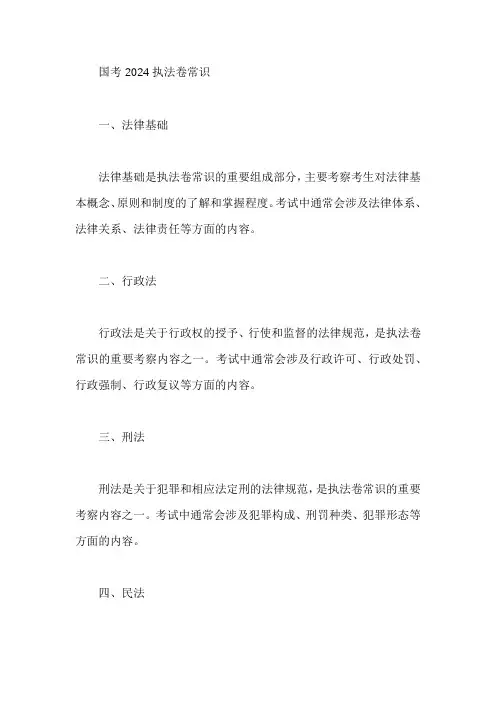 国考 2024 执法卷常识

一、法律基础

法律基础是执法卷常识的重要组成部分，主要考察考生对法律基本概念、原则和制度的了解和掌握程度。考试中通常会涉及法律体系、法律关系、法律责任等方面的内容。

二、行政法

行政法是关于行政权的授予、行使和监督的法律规范，是执法卷常识的重要考察内容之一。考试中通常会涉及行政许可、行政处罚、行政强制、行政复议等方面的内容。

三、刑法

刑法是关于犯罪和相应法定刑的法律规范，是执法卷常识的重要考察内容之一。考试中通常会涉及犯罪构成、刑罚种类、犯罪形态等方面的内容。

四、民法